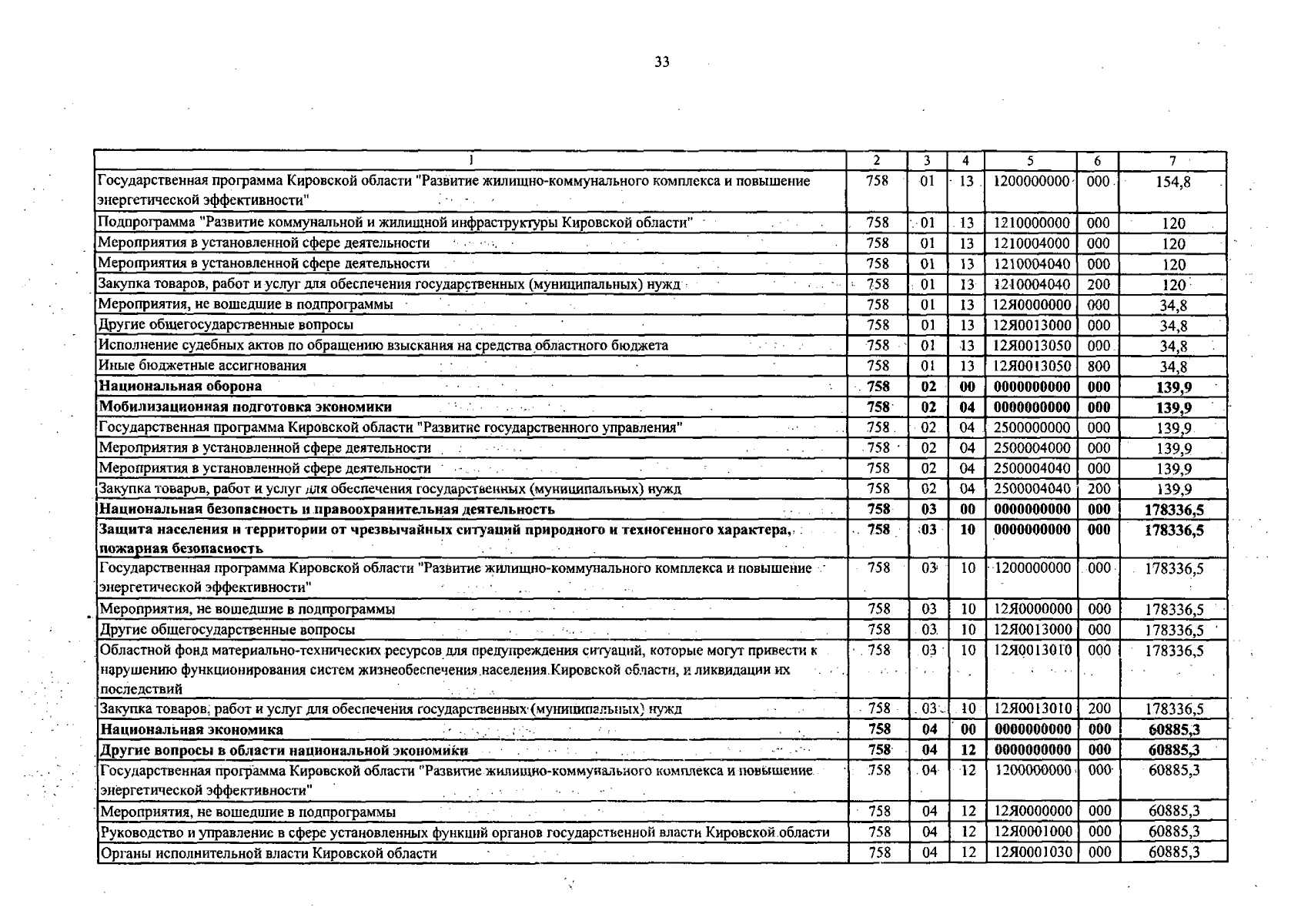 33

| 1 | 2 | 3 | 4 | 5 | 6 | 7 |
|---|---|---|---|---|---|---|
| Государственная программа Кировской области "Развитие жилищно-коммунального комплекса и повышение энергетической эффективности" | 758 | 01 | 13 | 1200000000 | 000 | 154,8 |
| Подпрограмма "Развитие коммунальной и жилищной инфраструктуры Кировской области" | 758 | 01 | 13 | 1210000000 | 000 | 120 |
| Мероприятия в установленной сфере деятельности | 758 | 01 | 13 | 1210004000 | 000 | 120 |
| Мероприятия в установленной сфере деятельности | 758 | 01 | 13 | 1210004040 | 000 | 120 |
| Закупка товаров, работ и услуг для обеспечения государственных (муниципальных) нужд | 758 | 01 | 13 | 1210004040 | 200 | 120 |
| Мероприятия, не вошедшие в подпрограммы | 758 | 01 | 13 | 12Я0000000 | 000 | 34,8 |
| Другие общегосударственные вопросы | 758 | 01 | 13 | 12Я0013000 | 000 | 34,8 |
| Исполнение судебных актов по обращению взыскания на средства областного бюджета | 758 | 01 | 13 | 12Я0013050 | 000 | 34,8 |
| Иные бюджетные ассигнования | 758 | 01 | 13 | 12Я0013050 | 800 | 34,8 |
| **Национальная оборона** | **758** | **02** | **00** | **0000000000** | **000** | **139,9** |
| **Мобилизационная подготовка экономики** | **758** | **02** | **04** | **0000000000** | **000** | **139,9** |
| Государственная программа Кировской области "Развитие государственного управления" | 758 | 02 | 04 | 2500000000 | 000 | 139,9 |
| Мероприятия в установленной сфере деятельности | 758 | 02 | 04 | 2500004000 | 000 | 139,9 |
| Мероприятия в установленной сфере деятельности | 758 | 02 | 04 | 2500004040 | 000 | 139,9 |
| Закупка товаров, работ и услуг для обеспечения государственных (муниципальных) нужд | 758 | 02 | 04 | 2500004040 | 200 | 139,9 |
| **Национальная безопасность и правоохранительная деятельность** | **758** | **03** | **00** | **0000000000** | **000** | **178336,5** |
| **Защита населения и территории от чрезвычайных ситуаций природного и техногенного характера, пожарная безопасность** | **758** | **03** | **10** | **0000000000** | **000** | **178336,5** |
| Государственная программа Кировской области "Развитие жилищно-коммунального комплекса и повышение энергетической эффективности" | 758 | 03 | 10 | 1200000000 | 000 | 178336,5 |
| Мероприятия, не вошедшие в подпрограммы | 758 | 03 | 10 | 12Я0000000 | 000 | 178336,5 |
| Другие общегосударственные вопросы | 758 | 03 | 10 | 12Я0013000 | 000 | 178336,5 |
| Областной фонд материально-технических ресурсов для предупреждения ситуаций, которые могут привести к нарушению функционирования систем жизнеобеспечения населения Кировской области, и ликвидации их последствий | 758 | 03 | 10 | 12Я0013010 | 000 | 178336,5 |
| Закупка товаров, работ и услуг для обеспечения государственных (муниципальных) нужд | 758 | 03 | 10 | 12Я0013010 | 200 | 178336,5 |
| **Национальная экономика** | **758** | **04** | **00** | **0000000000** | **000** | **60885,3** |
| **Другие вопросы в области национальной экономики** | **758** | **04** | **12** | **0000000000** | **000** | **60885,3** |
| Государственная программа Кировской области "Развитие жилищно-коммунального комплекса и повышение энергетической эффективности" | 758 | 04 | 12 | 1200000000 | 000 | 60885,3 |
| Мероприятия, не вошедшие в подпрограммы | 758 | 04 | 12 | 12Я0000000 | 000 | 60885,3 |
| Руководство и управление в сфере установленных функций органов государственной власти Кировской области | 758 | 04 | 12 | 12Я0001000 | 000 | 60885,3 |
| Органы исполнительной власти Кировской области | 758 | 04 | 12 | 12Я0001030 | 000 | 60885,3 |